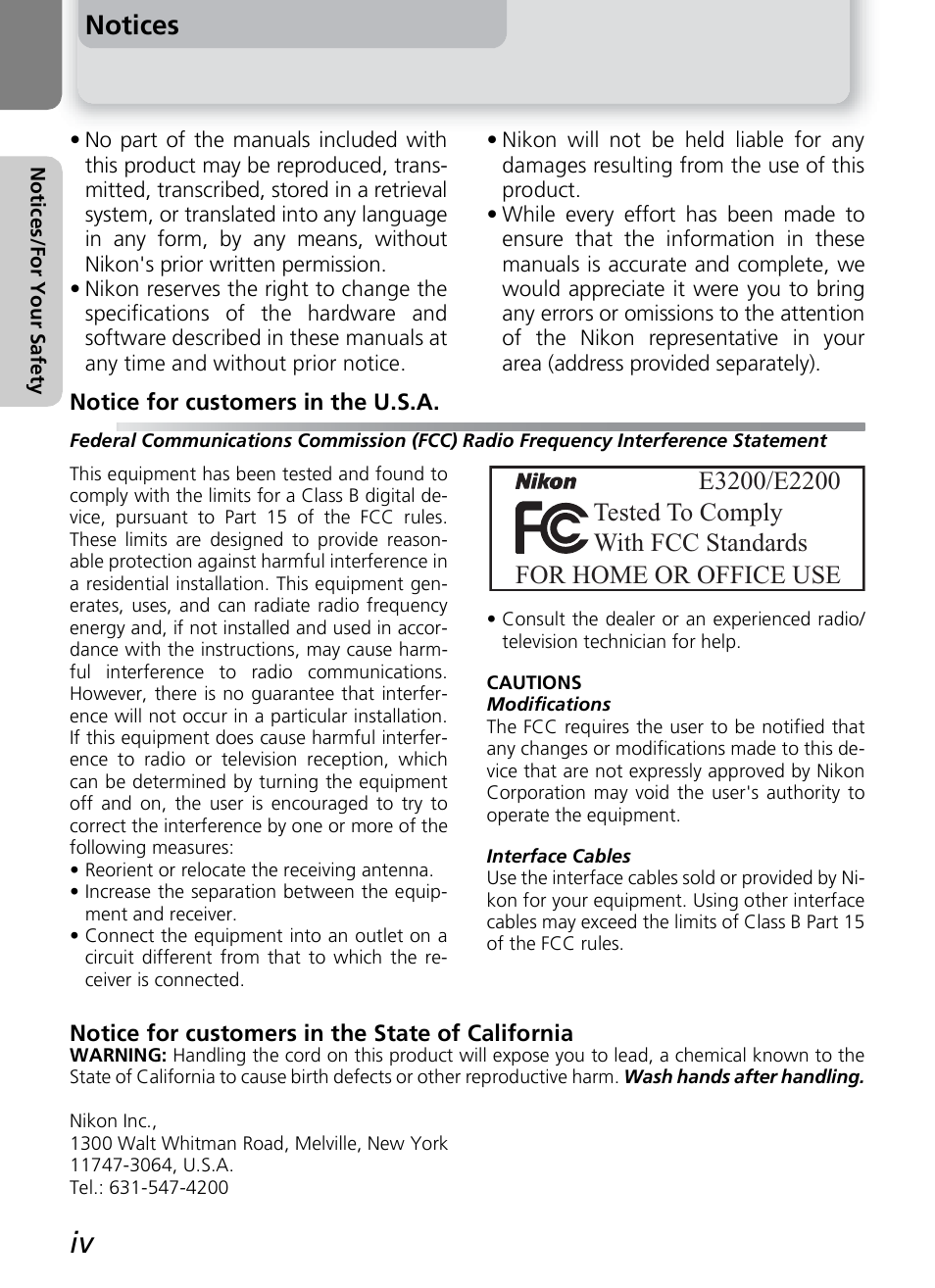 Notices

Notices/For Your Safety

• No part of the manuals included with this product may be reproduced, transmitted, transcribed, stored in a retrieval system, or translated into any language in any form, by any means, without Nikon's prior written permission.
• Nikon reserves the right to change the specifications of the hardware and software described in these manuals at any time and without prior notice.

• Nikon will not be held liable for any damages resulting from the use of this product.
• While every effort has been made to ensure that the information in these manuals is accurate and complete, we would appreciate it were you to bring any errors or omissions to the attention of the Nikon representative in your area (address provided separately).

Notice for customers in the U.S.A.

Federal Communications Commission (FCC) Radio Frequency Interference Statement

This equipment has been tested and found to comply with the limits for a Class B digital device, pursuant to Part 15 of the FCC rules. These limits are designed to provide reasonable protection against harmful interference in a residential installation. This equipment generates, uses, and can radiate radio frequency energy and, if not installed and used in accordance with the instructions, may cause harmful interference to radio communications. However, there is no guarantee that interference will not occur in a particular installation. If this equipment does cause harmful interference to radio or television reception, which can be determined by turning the equipment off and on, the user is encouraged to try to correct the interference by one or more of the following measures:
• Reorient or relocate the receiving antenna.
• Increase the separation between the equipment and receiver.
• Connect the equipment into an outlet on a circuit different from that to which the receiver is connected.

Nikon E3200/E2200
FC Tested To Comply With FCC Standards
FOR HOME OR OFFICE USE

• Consult the dealer or an experienced radio/television technician for help.

CAUTIONS
Modifications
The FCC requires the user to be notified that any changes or modifications made to this device that are not expressly approved by Nikon Corporation may void the user's authority to operate the equipment.

Interface Cables
Use the interface cables sold or provided by Nikon for your equipment. Using other interface cables may exceed the limits of Class B Part 15 of the FCC rules.

Notice for customers in the State of California
WARNING: Handling the cord on this product will expose you to lead, a chemical known to the State of California to cause birth defects or other reproductive harm. Wash hands after handling.

Nikon Inc.,
1300 Walt Whitman Road, Melville, New York
11747-3064, U.S.A.
Tel.: 631-547-4200

iv